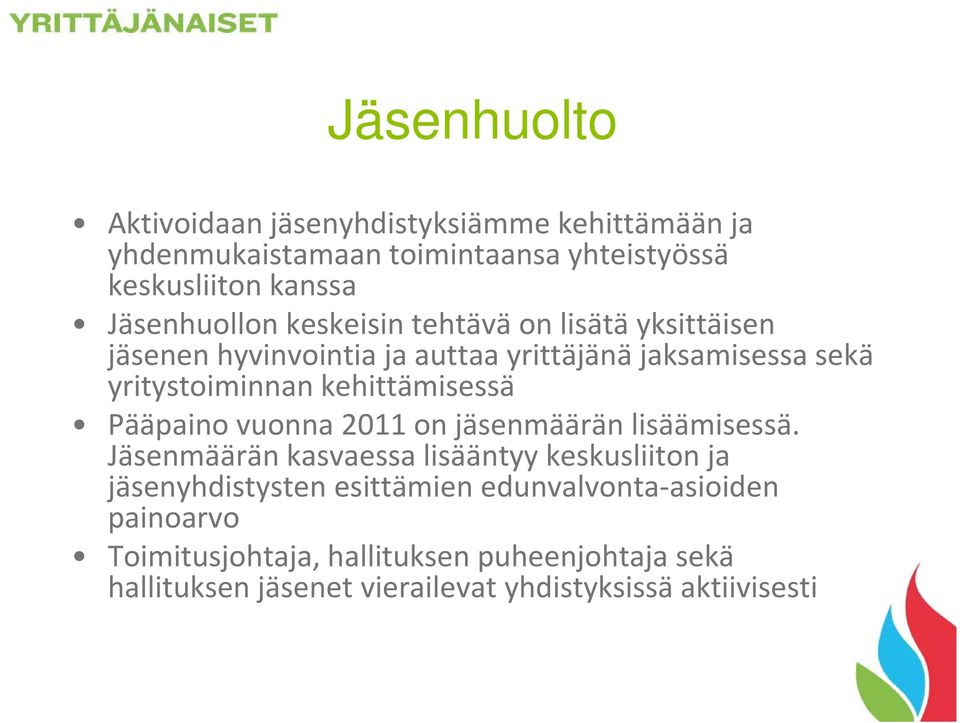 YRITTÄJÄNAISET

Jäsenhuolto

• Aktivoidaan jäsenyhdistyksiämme kehittämään ja yhdenmukaistamaan toimintaansa yhteistyössä keskusliiton kanssa
• Jäsenhuollon keskeisin tehtävä on lisätä yksittäisen jäsenen hyvinvointia ja auttaa yrittäjänä jaksamisessa sekä yritystoiminnan kehittämisessä
• Pääpaino vuonna 2011 on jäsenmäärän lisäämisessä. Jäsenmäärän kasvaessa lisääntyy keskusliiton ja jäsenyhdistysten esittämien edunvalvonta-asioiden painoarvo
• Toimitusjohtaja, hallituksen puheenjohtaja sekä hallituksen jäsenet vierailevat yhdistyksissä aktiivisesti